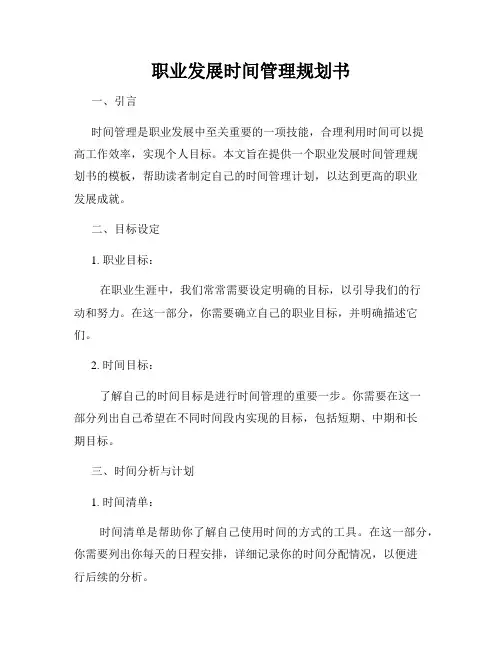 职业发展时间管理规划书

一、引言

时间管理是职业发展中至关重要的一项技能，合理利用时间可以提高工作效率，实现个人目标。本文旨在提供一个职业发展时间管理规划书的模板，帮助读者制定自己的时间管理计划，以达到更高的职业发展成就。

二、目标设定

1. 职业目标：

在职业生涯中，我们常常需要设定明确的目标，以引导我们的行动和努力。在这一部分，你需要确立自己的职业目标，并明确描述它们。

2. 时间目标：

了解自己的时间目标是进行时间管理的重要一步。你需要在这一部分列出自己希望在不同时间段内实现的目标，包括短期、中期和长期目标。

三、时间分析与计划

1. 时间清单：

时间清单是帮助你了解自己使用时间的方式的工具。在这一部分，你需要列出你每天的日程安排，详细记录你的时间分配情况，以便进行后续的分析。